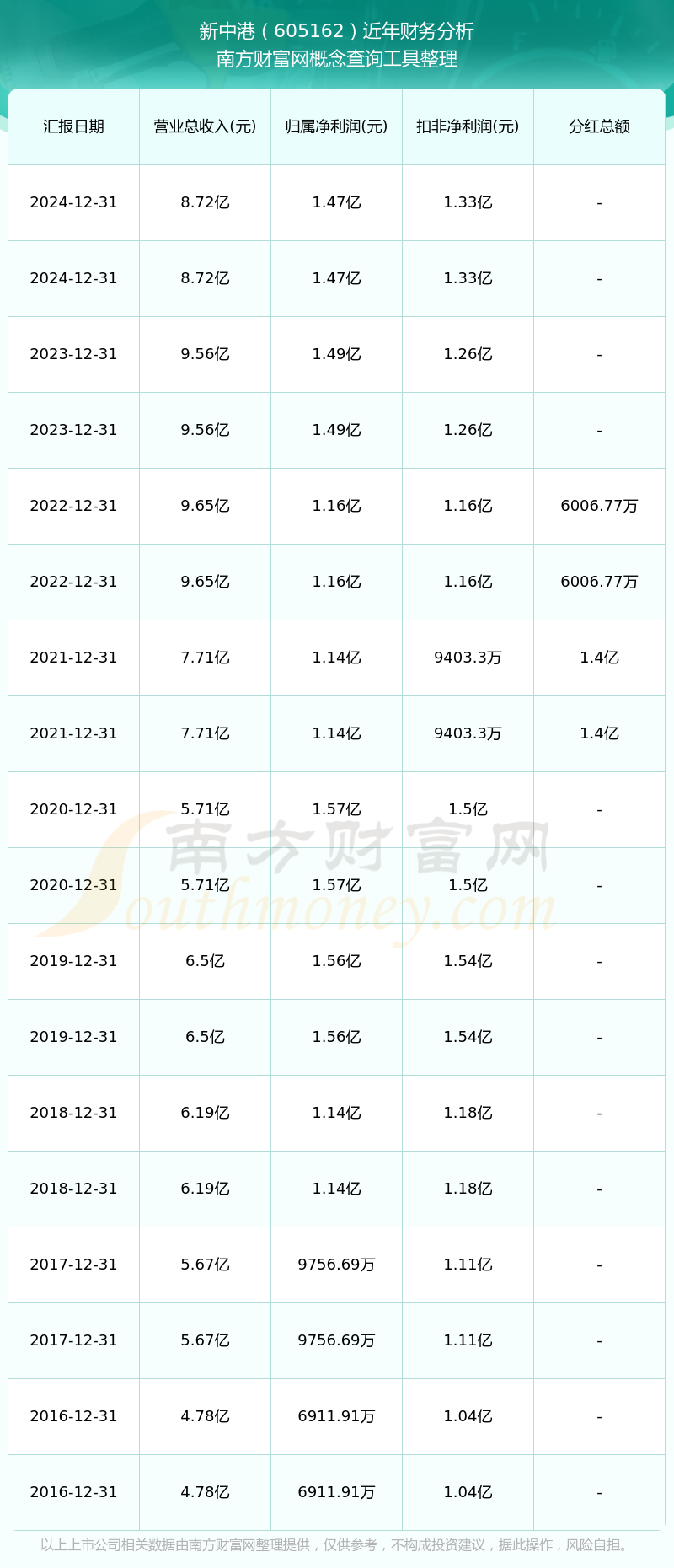 新中港（605162）近年财务分析
南方财富网概念查询工具整理

| 汇报日期 | 营业总收入(元) | 归属净利润(元) | 扣非净利润(元) | 分红总额 |
|---|---|---|---|---|
| 2024-12-31 | 8.72亿 | 1.47亿 | 1.33亿 | - |
| 2024-12-31 | 8.72亿 | 1.47亿 | 1.33亿 | - |
| 2023-12-31 | 9.56亿 | 1.49亿 | 1.26亿 | - |
| 2023-12-31 | 9.56亿 | 1.49亿 | 1.26亿 | - |
| 2022-12-31 | 9.65亿 | 1.16亿 | 1.16亿 | 6006.77万 |
| 2022-12-31 | 9.65亿 | 1.16亿 | 1.16亿 | 6006.77万 |
| 2021-12-31 | 7.71亿 | 1.14亿 | 9403.3万 | 1.4亿 |
| 2021-12-31 | 7.71亿 | 1.14亿 | 9403.3万 | 1.4亿 |
| 2020-12-31 | 5.71亿 | 1.57亿 | 1.5亿 | - |
| 2020-12-31 | 5.71亿 | 1.57亿 | 1.5亿 | - |
| 2019-12-31 | 6.5亿 | 1.56亿 | 1.54亿 | - |
| 2019-12-31 | 6.5亿 | 1.56亿 | 1.54亿 | - |
| 2018-12-31 | 6.19亿 | 1.14亿 | 1.18亿 | - |
| 2018-12-31 | 6.19亿 | 1.14亿 | 1.18亿 | - |
| 2017-12-31 | 5.67亿 | 9756.69万 | 1.11亿 | - |
| 2017-12-31 | 5.67亿 | 9756.69万 | 1.11亿 | - |
| 2016-12-31 | 4.78亿 | 6911.91万 | 1.04亿 | - |
| 2016-12-31 | 4.78亿 | 6911.91万 | 1.04亿 | - |

以上上市公司相关数据由南方财富网整理提供，仅供参考，不构成投资建议，据此操作，风险自担。

南方财富网
Southmoney.com